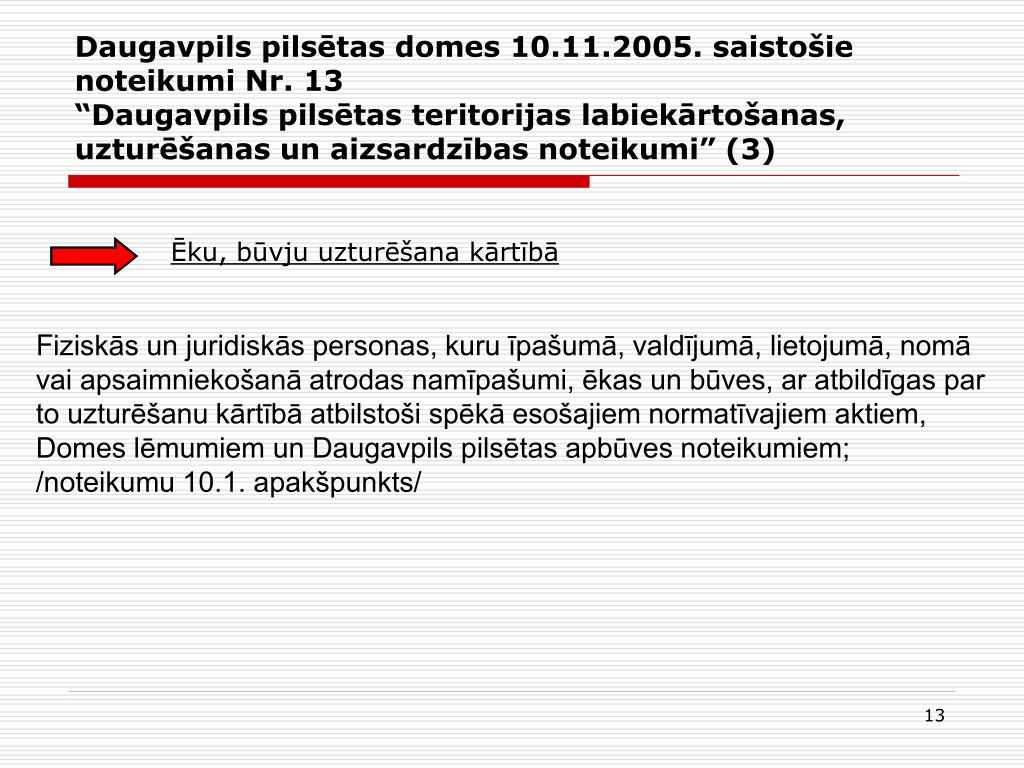 Daugavpils pilsētas domes 10.11.2005. saistošie noteikumi Nr. 13
“Daugavpils pilsētas teritorijas labiekārtošanas, uzturēšanas un aizsardzības noteikumi” (3)

Ēku, būvju uzturēšana kārtībā

Fiziskās un juridiskās personas, kuru īpašumā, valdījumā, lietojumā, nomā vai apsaimniekošanā atrodas namīpašumi, ēkas un būves, ar atbildīgas par to uzturēšanu kārtībā atbilstoši spēkā esošajiem normatīvajiem aktiem, Domes lēmumiem un Daugavpils pilsētas apbūves noteikumiem;
/noteikumu 10.1. apakšpunkts/

13